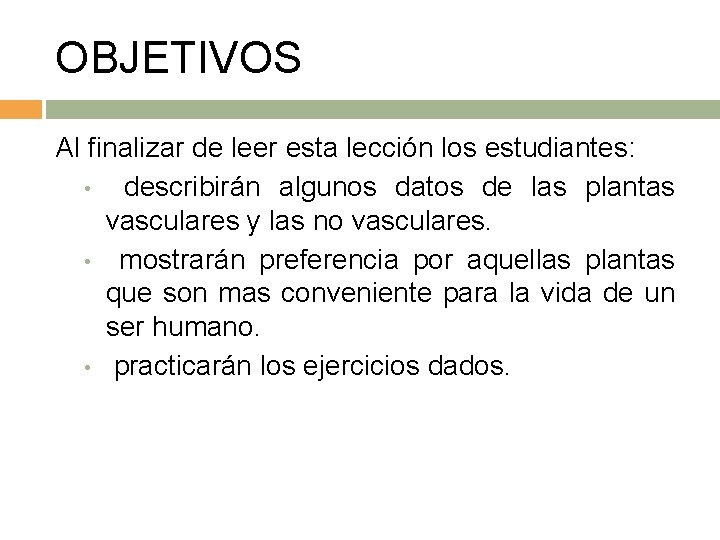 OBJETIVOS

Al finalizar de leer esta lección los estudiantes:

• describirán algunos datos de las plantas vasculares y las no vasculares.
• mostrarán preferencia por aquellas plantas que son mas conveniente para la vida de un ser humano.
• practicarán los ejercicios dados.